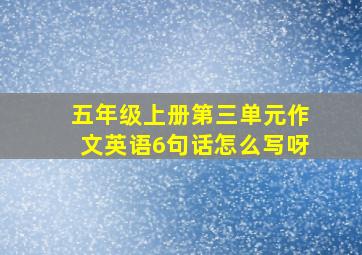 五年级上册第三单元作文英语6句话怎么写呀